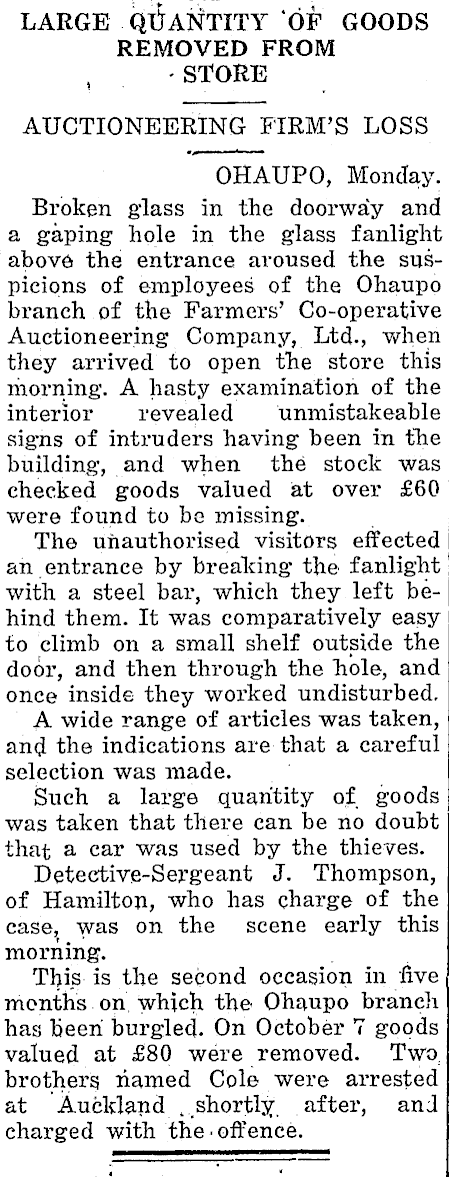 LARGE QUANTITY OF GOODS REMOVED FROM STORE

AUCTIONEERING FIRM'S LOSS

OHAUPO, Monday.

Broken glass in the doorway and a gaping hole in the glass fanlight above the entrance aroused the suspicions of employees of the Ohaupo branch of the Farmers' Co-operative Auctioneering Company, Ltd., when they arrived to open the store this morning. A hasty examination of the interior revealed unmistakeable signs of intruders having been in the building, and when the stock was checked goods valued at over £60 were found to be missing.

The unauthorised visitors effected an entrance by breaking the fanlight with a steel bar, which they left behind them. It was comparatively easy to climb on a small shelf outside the door, and then through the hole, and once inside they worked undisturbed.

A wide range of articles was taken, and the indications are that a careful selection was made.

Such a large quantity of goods was taken that there can be no doubt that a car was used by the thieves.

Detective-Sergeant J. Thompson, of Hamilton, who has charge of the case, was on the scene early this morning.

This is the second occasion in five months on which the Ohaupo branch has been burgled. On October 7 goods valued at £80 were removed. Two brothers named Cole were arrested at Auckland shortly after, and charged with the offence.